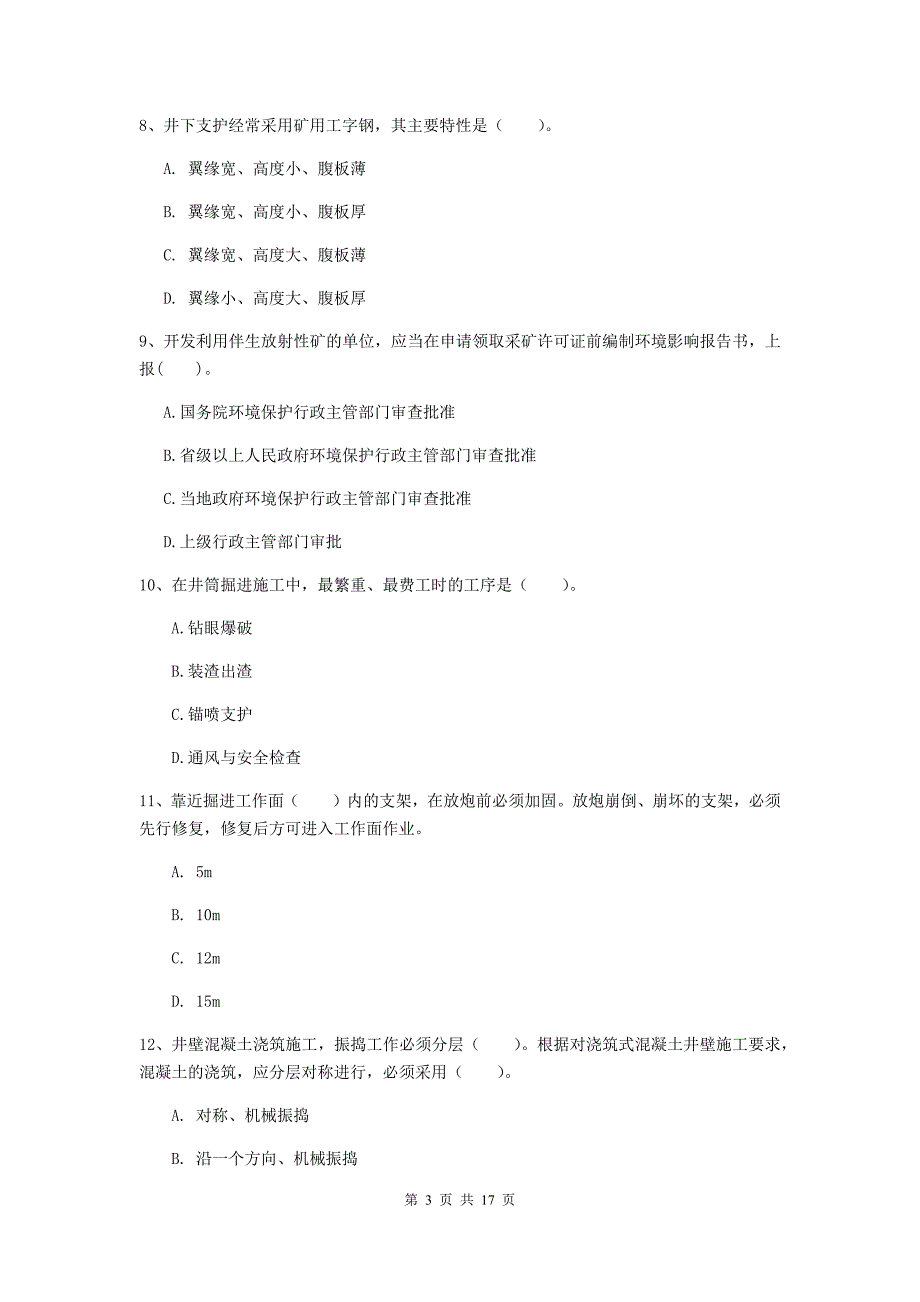 8、井下支护经常采用矿用工字钢，其主要特性是（　　）。

A. 翼缘宽、高度小、腹板薄

B. 翼缘宽、高度小、腹板厚

C. 翼缘宽、高度大、腹板薄

D. 翼缘小、高度大、腹板厚

9、开发利用伴生放射性矿的单位，应当在申请领取采矿许可证前编制环境影响报告书，上报(　　)。

A.国务院环境保护行政主管部门审查批准

B.省级以上人民政府环境保护行政主管部门审查批准

C.当地政府环境保护行政主管部门审查批准

D.上级行政主管部门审批

10、在井筒掘进施工中，最繁重、最费工时的工序是（　　）。

A.钻眼爆破

B.装渣出渣

C.锚喷支护

D.通风与安全检查

11、靠近掘进工作面（　　）内的支架，在放炮前必须加固。放炮崩倒、崩坏的支架，必须先行修复，修复后方可进入工作面作业。

A. 5m

B. 10m

C. 12m

D. 15m

12、井壁混凝土浇筑施工，振捣工作必须分层（　　）。根据对浇筑式混凝土井壁施工要求，混凝土的浇筑，应分层对称进行，必须采用（　　）。

A. 对称、机械振捣

B. 沿一个方向、机械振捣

第 3 页 共 17 页